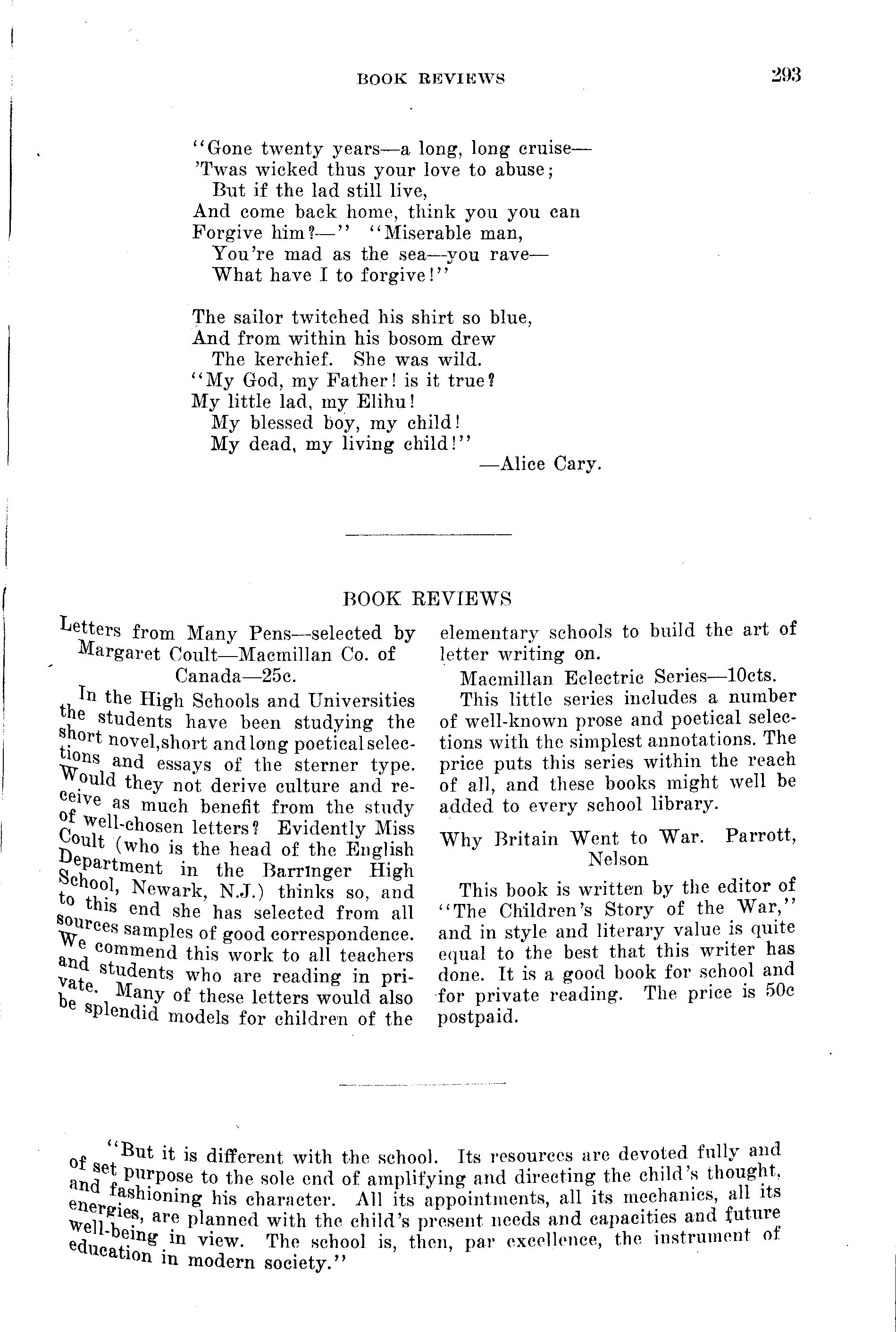 BOOK REVIEWS 293

"Gone twenty years—a long, long cruise—
'Twas wicked thus your love to abuse;
But if the lad still live,
And come back home, think you you can
Forgive him?—" "Miserable man,
You're mad as the sea—you rave—
What have I to forgive!"

The sailor twitched his shirt so blue,
And from within his bosom drew
The kerchief. She was wild.
"My God, my Father! is it true?
My little lad, my Elihu!
My blessed boy, my child!
My dead, my living child!"
—Alice Cary.

BOOK REVIEWS

Letters from Many Pens—selected by Margaret Coult—Macmillan Co. of Canada—25c.

In the High Schools and Universities the students have been studying the short novel,short and long poetical selections and essays of the sterner type. Would they not derive culture and receive as much benefit from the study of well-chosen letters? Evidently Miss Coult (who is the head of the English Department in the Barringer High School, Newark, N.J.) thinks so, and to this end she has selected from all sources samples of good correspondence. We commend this work to all teachers and students who are reading in private. Many of these letters would also be splendid models for children of the elementary schools to build the art of letter writing on.

Macmillan Eclectric Series—10cts.

This little series includes a number of well-known prose and poetical selections with the simplest annotations. The price puts this series within the reach of all, and these books might well be added to every school library.

Why Britain Went to War. Parrott, Nelson

This book is written by the editor of "The Children's Story of the War," and in style and literary value is quite equal to the best that this writer has done. It is a good book for school and for private reading. The price is 50c postpaid.

"But it is different with the school. Its resources are devoted fully and of set purpose to the sole end of amplifying and directing the child's thought, and fashioning his character. All its appointments, all its mechanics, all its energies, are planned with the child's present needs and capacities and future well-being in view. The school is, then, par excellence, the instrument of education in modern society."